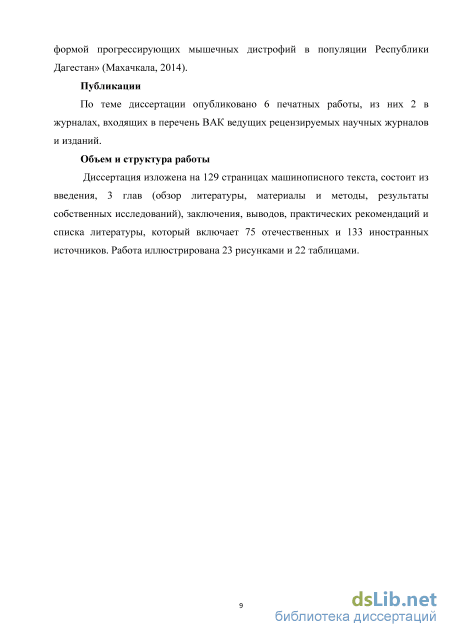 формой прогрессирующих мышечных дистрофий в популяции Республики Дагестан» (Махачкала, 2014).

**Публикации**

По теме диссертации опубликовано 6 печатных работы, из них 2 в журналах, входящих в перечень ВАК ведущих рецензируемых научных журналов и изданий.

**Объем и структура работы**

Диссертация изложена на 129 страницах машинописного текста, состоит из введения, 3 глав (обзор литературы, материалы и методы, результаты собственных исследований), заключения, выводов, практических рекомендаций и списка литературы, который включает 75 отечественных и 133 иностранных источников. Работа иллюстрирована 23 рисунками и 22 таблицами.

9

dsLib.net
библиотека диссертаций